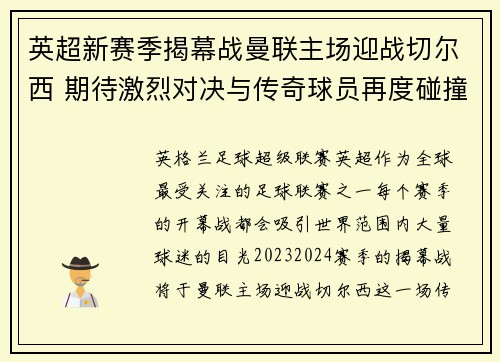 英超新赛季揭幕战曼联主场迎战切尔西 期待激烈对决与传奇球员再度碰撞

英格兰足球超级联赛英超作为全球最受关注的足球联赛之一每个赛季的开幕战都会吸引世界范围内大量球迷的目光20232024赛季的揭幕战将于曼联主场迎战切尔西这一场传